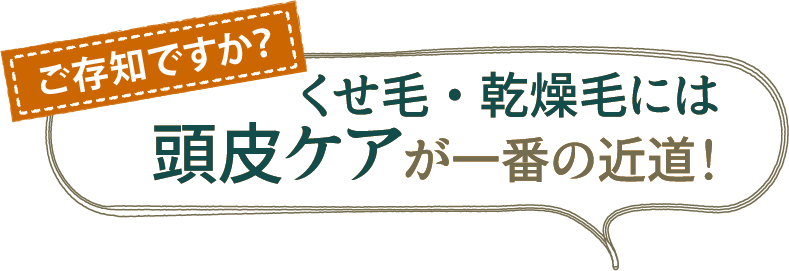 ご存知ですか?

くせ毛・乾燥毛には
頭皮ケアが一番の近道!